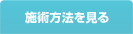 施術方法を見る